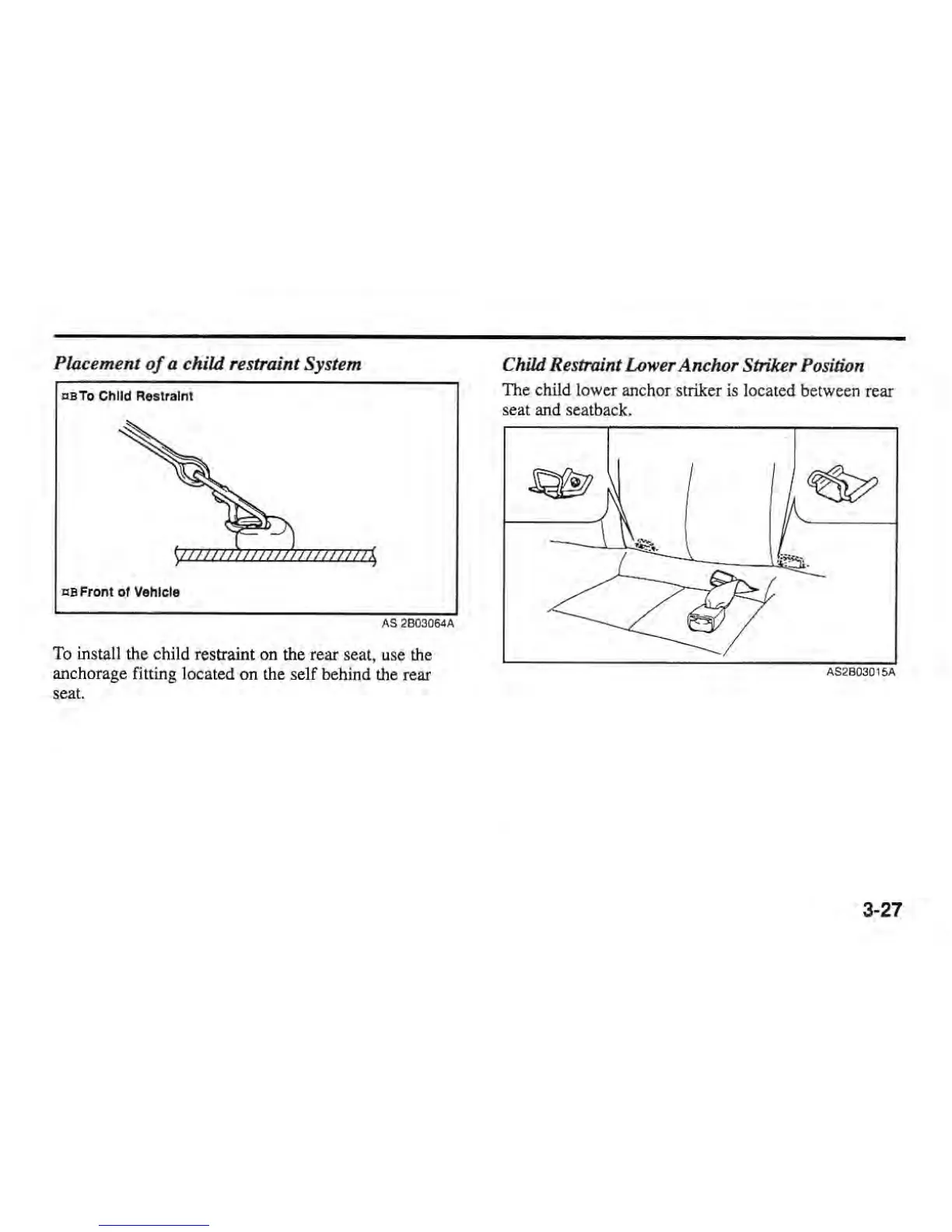 Placement of a child restraint System

¤B To Child Restraint

¤B Front of Vehicle

AS 2B03064A

To install the child restraint on the rear seat, use the anchorage fitting located on the self behind the rear seat.

Child Restraint Lower Anchor Striker Position

The child lower anchor striker is located between rear seat and seatback.

AS2B03015A

3-27